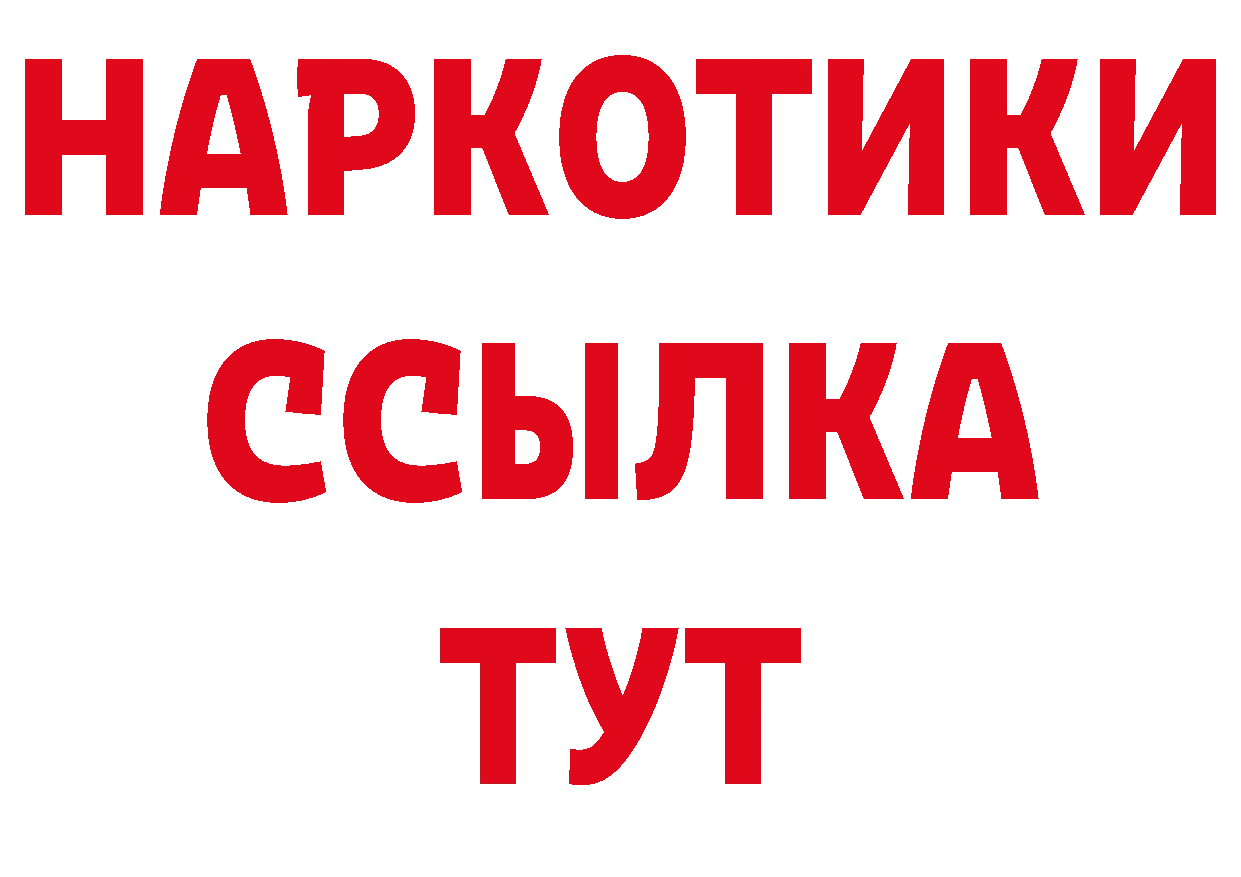 НАРКОТИКИ ССЫЛКА ТУТ